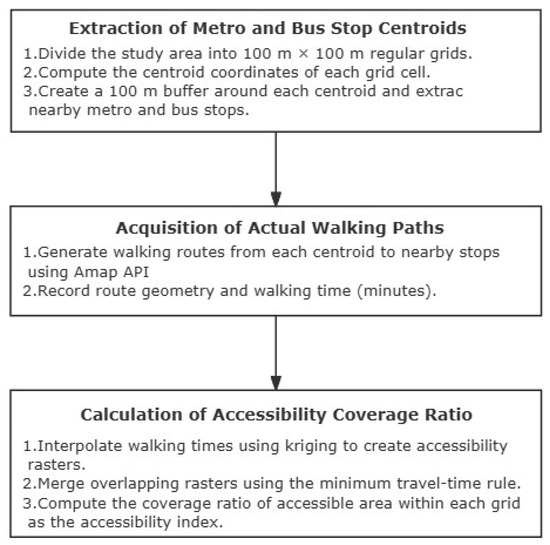 Extraction of Metro and Bus Stop Centroids

1.Divide the study area into 100 m × 100 m regular grids.
2.Compute the centroid coordinates of each grid cell.
3.Create a 100 m buffer around each centroid and extrac nearby metro and bus stops.

Acquisition of Actual Walking Paths

1.Generate walking routes from each centroid to nearby stops using Amap API
2.Record route geometry and walking time (minutes).

Calculation of Accessibility Coverage Ratio

1.Interpolate walking times using kriging to create accessibility rasters.
2.Merge overlapping rasters using the minimum travel-time rule.
3.Compute the coverage ratio of accessible area within each grid as the accessibility index.